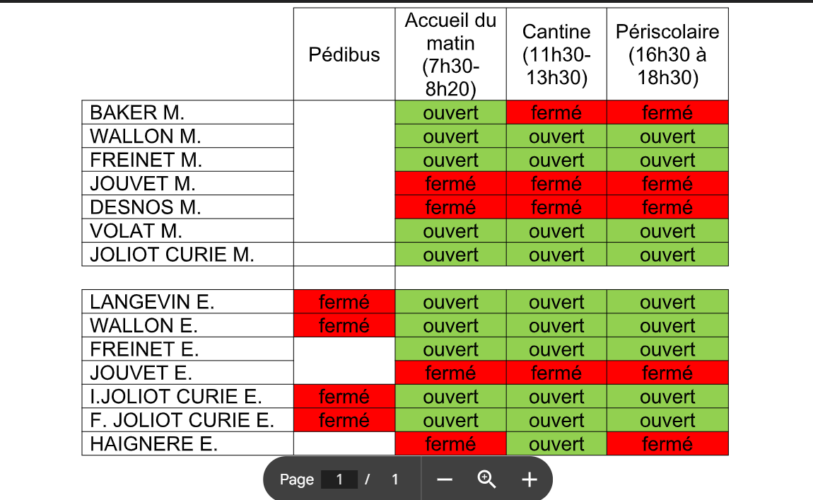 |  | Pédibus | Accueil du matin (7h30-8h20) | Cantine (11h30-13h30) | Périscolaire (16h30 à 18h30) |
|---|---|---|---|---|
| BAKER M. |  | ouvert | fermé | fermé |
| WALLON M. |  | ouvert | ouvert | ouvert |
| FREINET M. |  | ouvert | ouvert | ouvert |
| JOUVET M. |  | fermé | fermé | fermé |
| DESNOS M. |  | fermé | fermé | fermé |
| VOLAT M. |  | ouvert | ouvert | ouvert |
| JOLIOT CURIE M. |  | ouvert | ouvert | ouvert |
|  |  |  |  |  |
| LANGEVIN E. | fermé | ouvert | ouvert | ouvert |
| WALLON E. | fermé | ouvert | ouvert | ouvert |
| FREINET E. |  | ouvert | ouvert | ouvert |
| JOUVET E. |  | fermé | fermé | fermé |
| I.JOLIOT CURIE E. | fermé | ouvert | ouvert | ouvert |
| F. JOLIOT CURIE E. | fermé | ouvert | ouvert | ouvert |
| HAIGNERE E. |  | fermé | ouvert | fermé |

Page 1 / 1